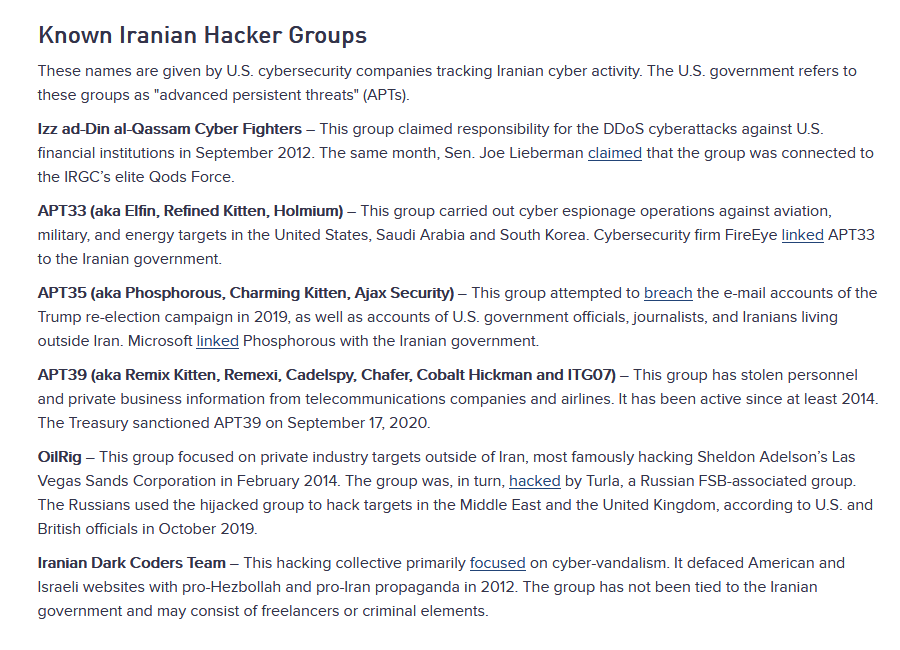 Known Iranian Hacker Groups

These names are given by U.S. cybersecurity companies tracking Iranian cyber activity. The U.S. government refers to these groups as "advanced persistent threats" (APTs).

Izz ad-Din al-Qassam Cyber Fighters – This group claimed responsibility for the DDoS cyberattacks against U.S. financial institutions in September 2012. The same month, Sen. Joe Lieberman claimed that the group was connected to the IRGC's elite Qods Force.

APT33 (aka Elfin, Refined Kitten, Holmium) – This group carried out cyber espionage operations against aviation, military, and energy targets in the United States, Saudi Arabia and South Korea. Cybersecurity firm FireEye linked APT33 to the Iranian government.

APT35 (aka Phosphorous, Charming Kitten, Ajax Security) – This group attempted to breach the e-mail accounts of the Trump re-election campaign in 2019, as well as accounts of U.S. government officials, journalists, and Iranians living outside Iran. Microsoft linked Phosphorous with the Iranian government.

APT39 (aka Remix Kitten, Remexi, Cadelspy, Chafer, Cobalt Hickman and ITG07) – This group has stolen personnel and private business information from telecommunications companies and airlines. It has been active since at least 2014. The Treasury sanctioned APT39 on September 17, 2020.

OilRig – This group focused on private industry targets outside of Iran, most famously hacking Sheldon Adelson's Las Vegas Sands Corporation in February 2014. The group was, in turn, hacked by Turla, a Russian FSB-associated group. The Russians used the hijacked group to hack targets in the Middle East and the United Kingdom, according to U.S. and British officials in October 2019.

Iranian Dark Coders Team – This hacking collective primarily focused on cyber-vandalism. It defaced American and Israeli websites with pro-Hezbollah and pro-Iran propaganda in 2012. The group has not been tied to the Iranian government and may consist of freelancers or criminal elements.